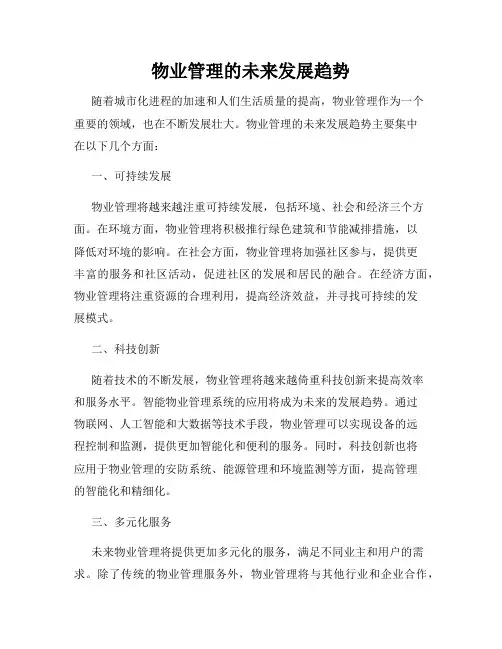 物业管理的未来发展趋势

随着城市化进程的加速和人们生活质量的提高，物业管理作为一个重要的领域，也在不断发展壮大。物业管理的未来发展趋势主要集中在以下几个方面：

一、可持续发展

物业管理将越来越注重可持续发展，包括环境、社会和经济三个方面。在环境方面，物业管理将积极推行绿色建筑和节能减排措施，以降低对环境的影响。在社会方面，物业管理将加强社区参与，提供更丰富的服务和社区活动，促进社区的发展和居民的融合。在经济方面，物业管理将注重资源的合理利用，提高经济效益，并寻找可持续的发展模式。

二、科技创新

随着技术的不断发展，物业管理将越来越倚重科技创新来提高效率和服务水平。智能物业管理系统的应用将成为未来的发展趋势。通过物联网、人工智能和大数据等技术手段，物业管理可以实现设备的远程控制和监测，提供更加智能化和便利的服务。同时，科技创新也将应用于物业管理的安防系统、能源管理和环境监测等方面，提高管理的智能化和精细化。

三、多元化服务

未来物业管理将提供更加多元化的服务，满足不同业主和用户的需求。除了传统的物业管理服务外，物业管理将与其他行业和企业合作，